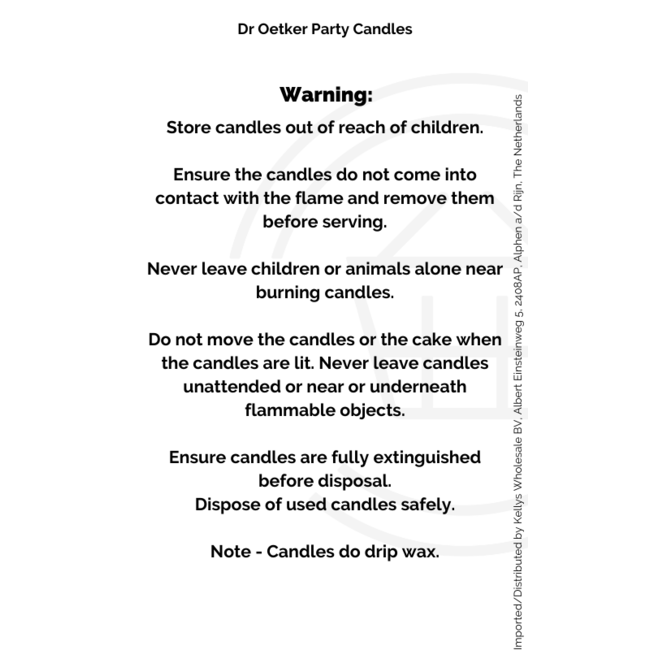 Dr Oetker Party Candles

Warning:
Store candles out of reach of children.

Ensure the candles do not come into contact with the flame and remove them before serving.

Never leave children or animals alone near burning candles.

Do not move the candles or the cake when the candles are lit. Never leave candles unattended or near or underneath flammable objects.

Ensure candles are fully extinguished before disposal.
Dispose of used candles safely.

Note - Candles do drip wax.

Imported/Distributed by Kellys Wholesale BV, Albert Einsteinweg 5, 2408AP, Alphen a/d Rijn, The Netherlands